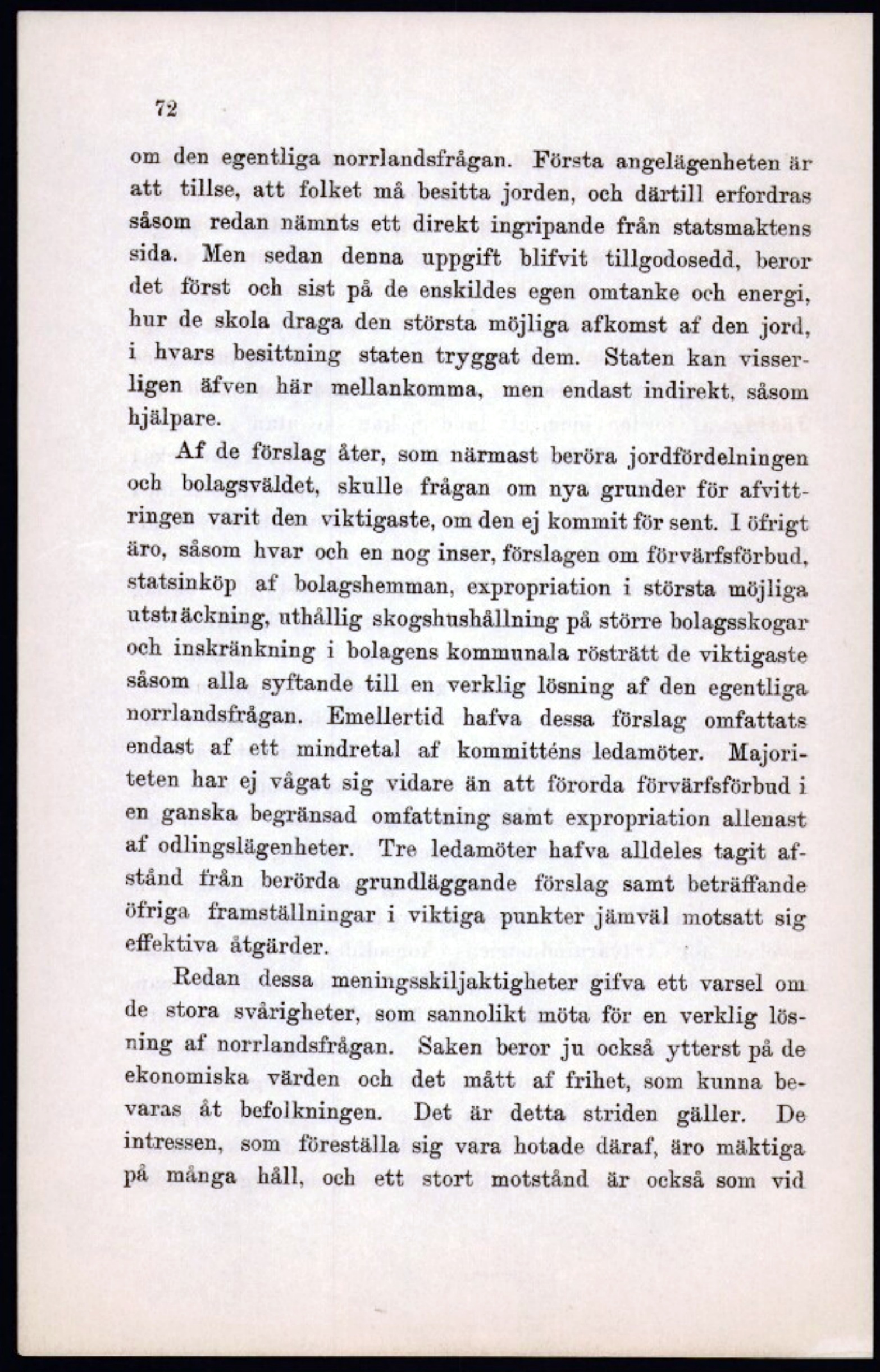 72

om den egentliga norrlandsfrågan. Första angelägenheten är att tillse, att folket må besitta jorden, och därtill erfordras såsom redan nämnts ett direkt ingripande från statsmaktens sida. Men sedan denna uppgift blifvit tillgodosedd, beror det först och sist på de enskildes egen omtanke och energi, hur de skola draga den största möjliga afkomst af den jord, i hvars besittning staten tryggat dem. Staten kan visserligen äfven här mellankomma, men endast indirekt, såsom hjälpare.

Af de förslag åter, som närmast beröra jordfördelningen och bolagsväldet, skulle frågan om nya grunder för afvittringen varit den viktigaste, om den ej kommit för sent. I öfrigt äro, såsom hvar och en nog inser, förslagen om förvärfsförbud, statsinköp af bolagshemman, expropriation i största möjliga utsträckning, uthållig skogshushållning på större bolagsskogar och inskränkning i bolagens kommunala rösträtt de viktigaste såsom alla syftande till en verklig lösning af den egentliga norrlandsfrågan. Emellertid hafva dessa förslag omfattats endast af ett mindretal af kommitténs ledamöter. Majoriteten har ej vågat sig vidare än att förorda förvärfsförbud i en ganska begränsad omfattning samt expropriation allenast af odlingslägenheter. Tre ledamöter hafva alldeles tagit afstånd från berörda grundläggande förslag samt beträffande öfriga framställningar i viktiga punkter jämväl motsatt sig effektiva åtgärder.

Redan dessa meningsskiljaktigheter gifva ett varsel om de stora svårigheter, som sannolikt möta för en verklig lösning af norrlandsfrågan. Saken beror ju också ytterst på de ekonomiska värden och det mått af frihet, som kunna bevaras åt befolkningen. Det är detta striden gäller. De intressen, som föreställa sig vara hotade däraf, äro mäktiga på många håll, och ett stort motstånd är också som vid